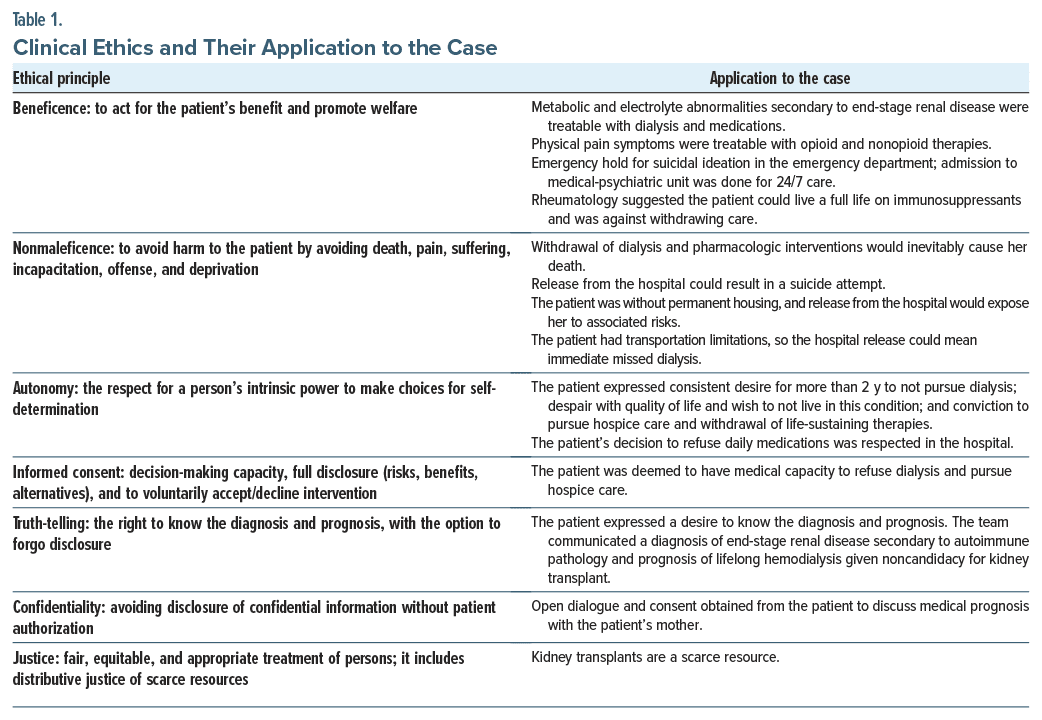 Table 1.

Clinical Ethics and Their Application to the Case

| Ethical principle | Application to the case |
|---|---|
| Beneficence: to act for the patient's benefit and promote welfare | Metabolic and electrolyte abnormalities secondary to end-stage renal disease were treatable with dialysis and medications. Physical pain symptoms were treatable with opioid and nonopioid therapies. Emergency hold for suicidal ideation in the emergency department; admission to medical-psychiatric unit was done for 24/7 care. Rheumatology suggested the patient could live a full life on immunosuppressants and was against withdrawing care. |
| Nonmaleficence: to avoid harm to the patient by avoiding death, pain, suffering, incapacitation, offense, and deprivation | Withdrawal of dialysis and pharmacologic interventions would inevitably cause her death. Release from the hospital could result in a suicide attempt. The patient was without permanent housing, and release from the hospital would expose her to associated risks. The patient had transportation limitations, so the hospital release could mean immediate missed dialysis. |
| Autonomy: the respect for a person's intrinsic power to make choices for self-determination | The patient expressed consistent desire for more than 2 y to not pursue dialysis; despair with quality of life and wish to not live in this condition; and conviction to pursue hospice care and withdrawal of life-sustaining therapies. The patient's decision to refuse daily medications was respected in the hospital. |
| Informed consent: decision-making capacity, full disclosure (risks, benefits, alternatives), and to voluntarily accept/decline intervention | The patient was deemed to have medical capacity to refuse dialysis and pursue hospice care. |
| Truth-telling: the right to know the diagnosis and prognosis, with the option to forgo disclosure | The patient expressed a desire to know the diagnosis and prognosis. The team communicated a diagnosis of end-stage renal disease secondary to autoimmune pathology and prognosis of lifelong hemodialysis given noncandidacy for kidney transplant. |
| Confidentiality: avoiding disclosure of confidential information without patient authorization | Open dialogue and consent obtained from the patient to discuss medical prognosis with the patient's mother. |
| Justice: fair, equitable, and appropriate treatment of persons; it includes distributive justice of scarce resources | Kidney transplants are a scarce resource. |